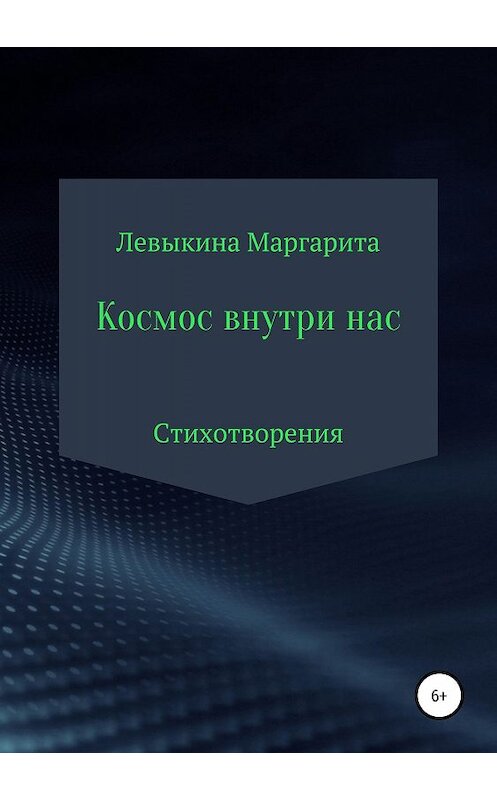 Левыкина Маргарита

Космос внутри нас

Стихотворения

6+